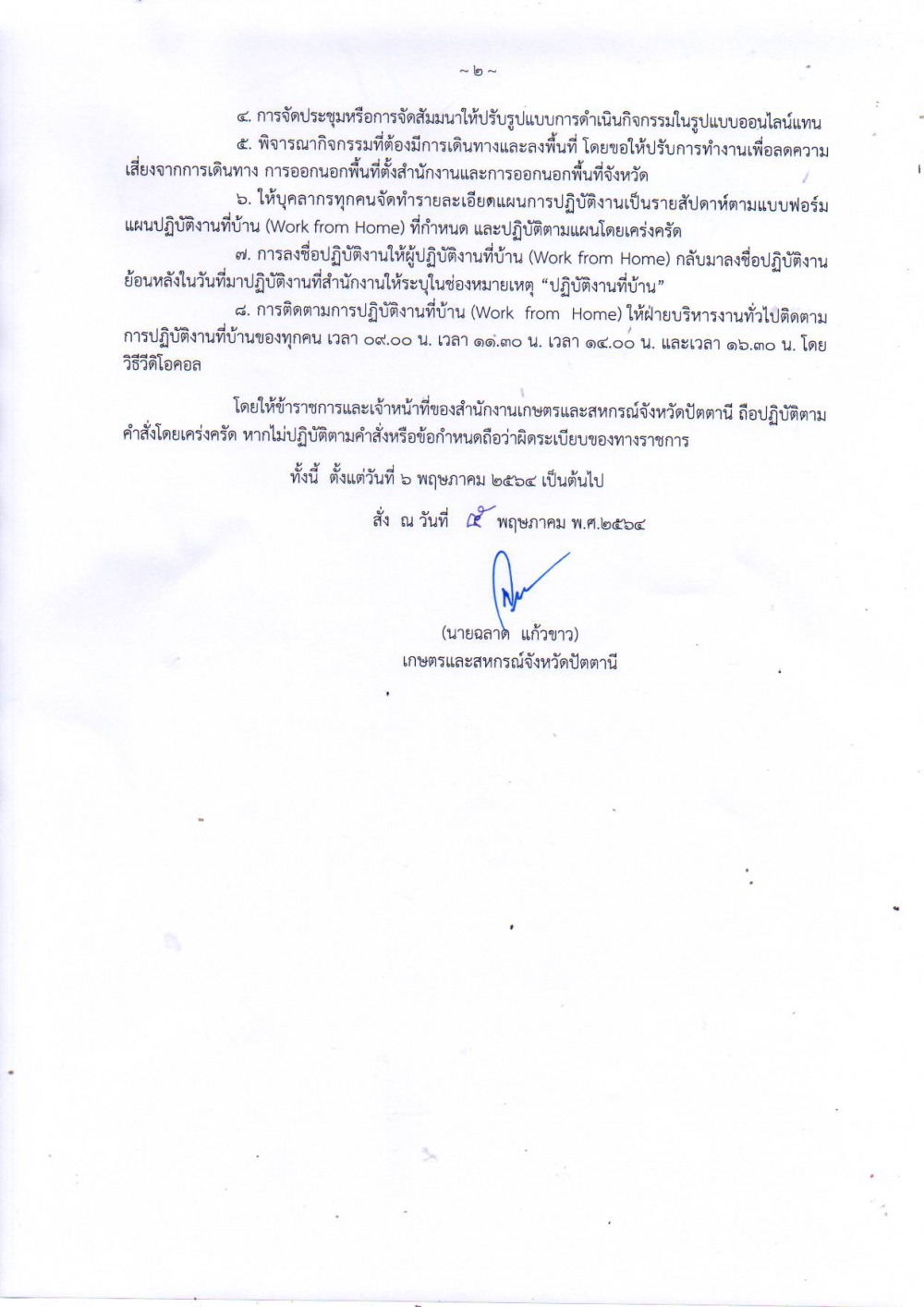 ~ ๒ ~

๔. การจัดประชุมหรือการจัดสัมมนาให้ปรับรูปแบบการดำเนินกิจกรรมในรูปแบบออนไลน์แทน

๕. พิจารณากิจกรรมที่ต้องมีการเดินทางและลงพื้นที่ โดยขอให้ปรับการทำงานเพื่อลดความเสี่ยงจากการเดินทาง การออกนอกพื้นที่ตั้งสำนักงานและการออกนอกพื้นที่จังหวัด

๖. ให้บุคลากรทุกคนจัดทำรายละเอียดแผนการปฏิบัติงานเป็นรายสัปดาห์ตามแบบฟอร์มแผนปฏิบัติงานที่บ้าน (Work from Home) ที่กำหนด และปฏิบัติตามแผนโดยเคร่งครัด

๗. การลงชื่อปฏิบัติงานให้ผู้ปฏิบัติงานที่บ้าน (Work from Home) กลับมาลงชื่อปฏิบัติงานย้อนหลังในวันที่มาปฏิบัติงานที่สำนักงานให้ระบุในช่องหมายเหตุ "ปฏิบัติงานที่บ้าน"

๘. การติดตามการปฏิบัติงานที่บ้าน (Work from Home) ให้ฝ่ายบริหารงานทั่วไปติดตามการปฏิบัติงานที่บ้านของทุกคน เวลา ๐๙.๐๐ น. เวลา ๑๑.๓๐ น. เวลา ๑๔.๐๐ น. และเวลา ๑๖.๓๐ น. โดยวิธีวีดิโอคอล

โดยให้ข้าราชการและเจ้าหน้าที่ของสำนักงานเกษตรและสหกรณ์จังหวัดปัตตานี ถือปฏิบัติตามคำสั่งโดยเคร่งครัด หากไม่ปฏิบัติตามคำสั่งหรือข้อกำหนดถือว่าผิดระเบียบของทางราชการ

ทั้งนี้ ตั้งแต่วันที่ ๖ พฤษภาคม ๒๕๖๔ เป็นต้นไป

สั่ง ณ วันที่ ๕ พฤษภาคม พ.ศ.๒๕๖๔

(นายฉลาด แก้วขาว)
เกษตรและสหกรณ์จังหวัดปัตตานี